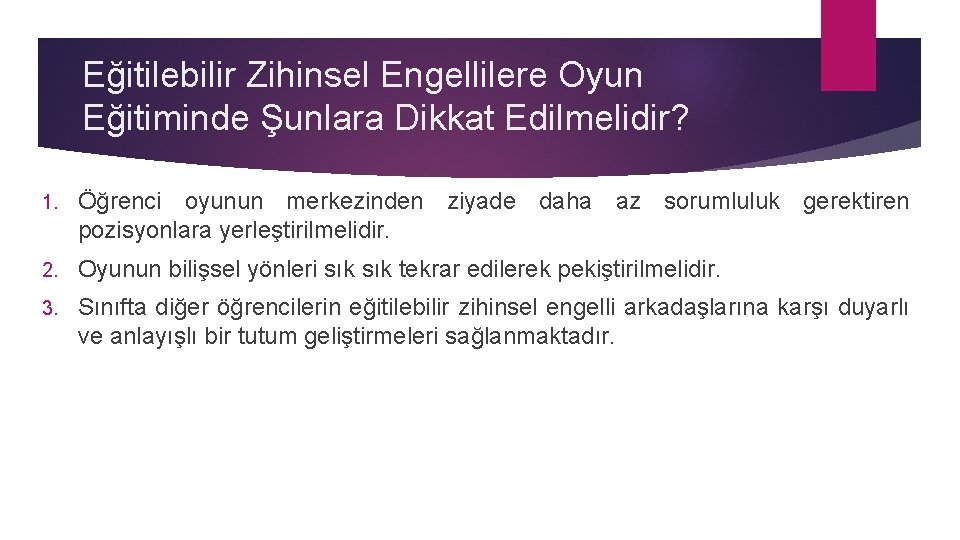 Eğitilebilir Zihinsel Engellilere Oyun Eğitiminde Şunlara Dikkat Edilmelidir?

1. Öğrenci oyunun merkezinden ziyade daha az sorumluluk gerektiren pozisyonlara yerleştirilmelidir.

2. Oyunun bilişsel yönleri sık sık tekrar edilerek pekiştirilmelidir.

3. Sınıfta diğer öğrencilerin eğitilebilir zihinsel engelli arkadaşlarına karşı duyarlı ve anlayışlı bir tutum geliştirmeleri sağlanmaktadır.